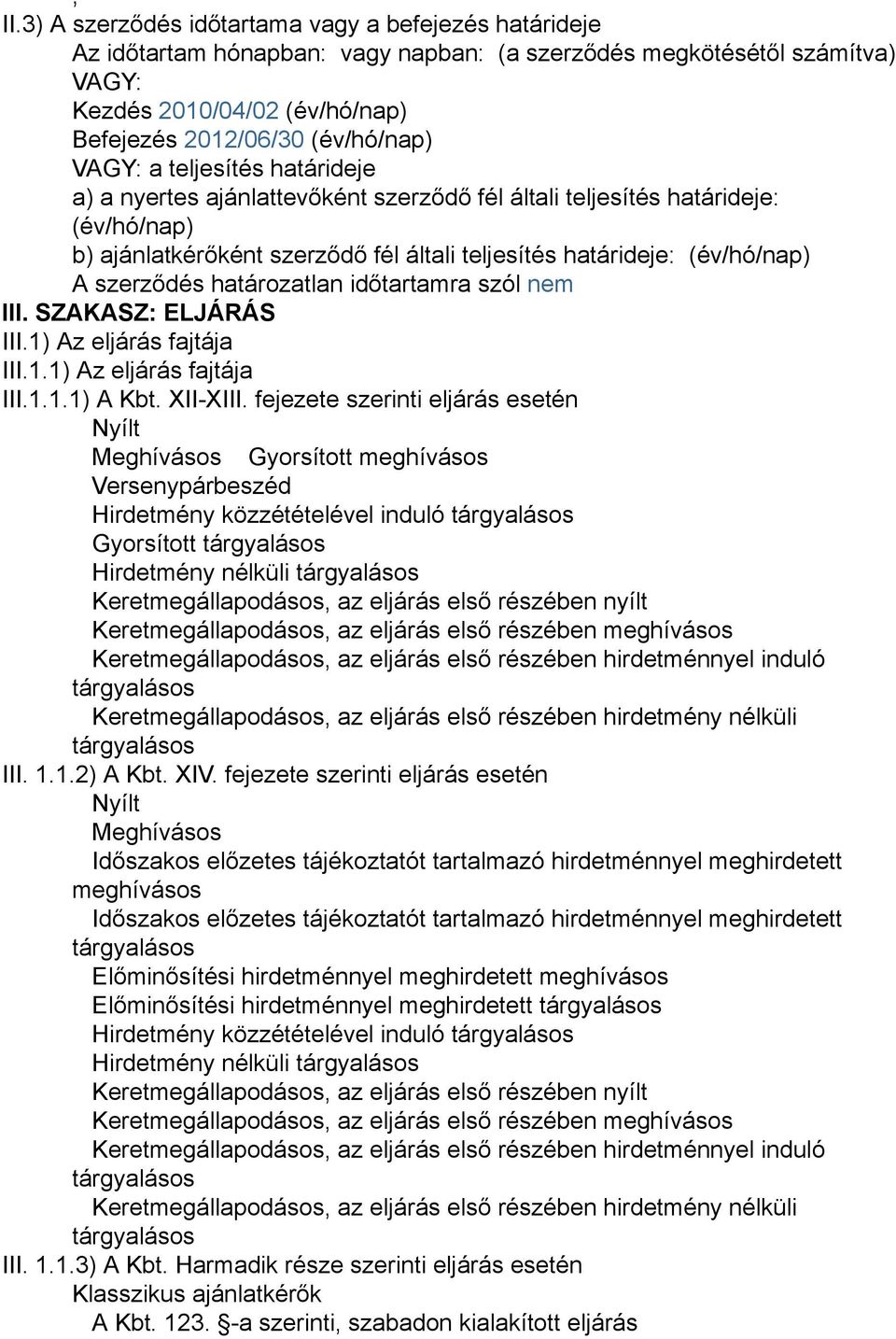 II.3) A szerződés időtartama vagy a befejezés határideje
Az időtartam hónapban: vagy napban: (a szerződés megkötésétől számítva)
VAGY:
Kezdés 2010/04/02 (év/hó/nap)
Befejezés 2012/06/30 (év/hó/nap)
VAGY: a teljesítés határideje
a) a nyertes ajánlattevőként szerződő fél általi teljesítés határideje: (év/hó/nap)
b) ajánlatkérőként szerződő fél általi teljesítés határideje: (év/hó/nap)
A szerződés határozatlan időtartamra szól nem
III. SZAKASZ: ELJÁRÁS
III.1) Az eljárás fajtája
III.1.1) Az eljárás fajtája
III.1.1.1) A Kbt. XII-XIII. fejezete szerinti eljárás esetén
Nyílt
Meghívásos Gyorsított meghívásos
Versenypárbeszéd
Hirdetmény közzétételével induló tárgyalásos
Gyorsított tárgyalásos
Hirdetmény nélküli tárgyalásos
Keretmegállapodásos, az eljárás első részében nyílt
Keretmegállapodásos, az eljárás első részében meghívásos
Keretmegállapodásos, az eljárás első részében hirdetménnyel induló tárgyalásos
Keretmegállapodásos, az eljárás első részében hirdetmény nélküli tárgyalásos
III. 1.1.2) A Kbt. XIV. fejezete szerinti eljárás esetén
Nyílt
Meghívásos
Időszakos előzetes tájékoztatót tartalmazó hirdetménnyel meghirdetett meghívásos
Időszakos előzetes tájékoztatót tartalmazó hirdetménnyel meghirdetett tárgyalásos
Előminősítési hirdetménnyel meghirdetett meghívásos
Előminősítési hirdetménnyel meghirdetett tárgyalásos
Hirdetmény közzétételével induló tárgyalásos
Hirdetmény nélküli tárgyalásos
Keretmegállapodásos, az eljárás első részében nyílt
Keretmegállapodásos, az eljárás első részében meghívásos
Keretmegállapodásos, az eljárás első részében hirdetménnyel induló tárgyalásos
Keretmegállapodásos, az eljárás első részében hirdetmény nélküli tárgyalásos
III. 1.1.3) A Kbt. Harmadik része szerinti eljárás esetén
Klasszikus ajánlatkérők
A Kbt. 123. §-a szerinti, szabadon kialakított eljárás